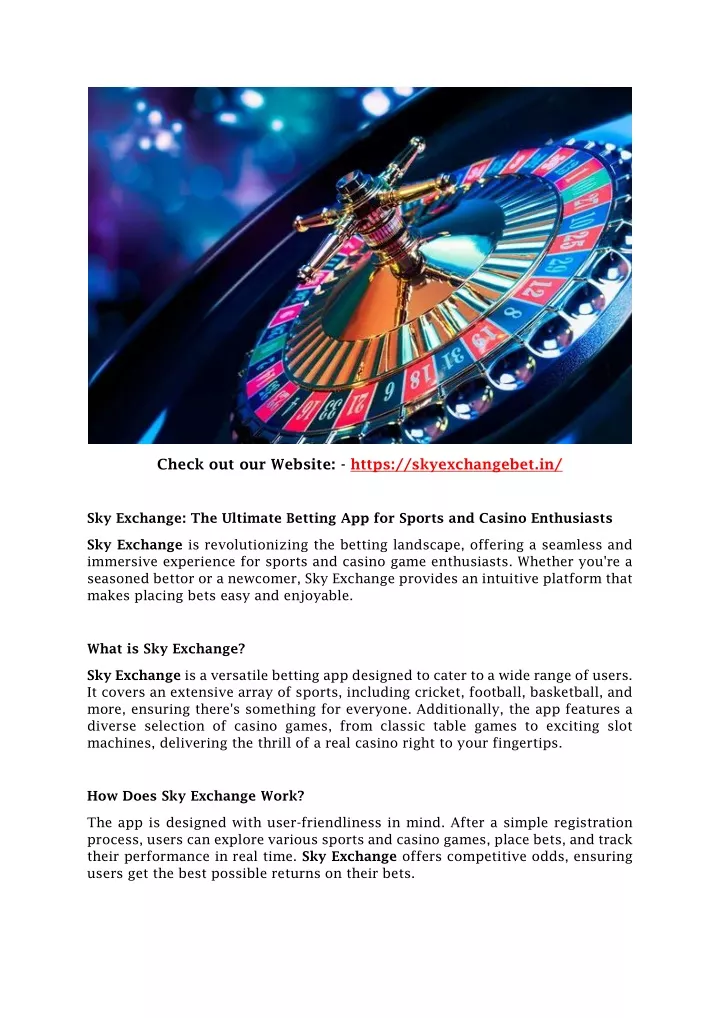 Check out our Website: - https://skyexchangebet.in/

Sky Exchange: The Ultimate Betting App for Sports and Casino Enthusiasts

Sky Exchange is revolutionizing the betting landscape, offering a seamless and immersive experience for sports and casino game enthusiasts. Whether you're a seasoned bettor or a newcomer, Sky Exchange provides an intuitive platform that makes placing bets easy and enjoyable.

What is Sky Exchange?

Sky Exchange is a versatile betting app designed to cater to a wide range of users. It covers an extensive array of sports, including cricket, football, basketball, and more, ensuring there's something for everyone. Additionally, the app features a diverse selection of casino games, from classic table games to exciting slot machines, delivering the thrill of a real casino right to your fingertips.

How Does Sky Exchange Work?

The app is designed with user-friendliness in mind. After a simple registration process, users can explore various sports and casino games, place bets, and track their performance in real time. Sky Exchange offers competitive odds, ensuring users get the best possible returns on their bets.